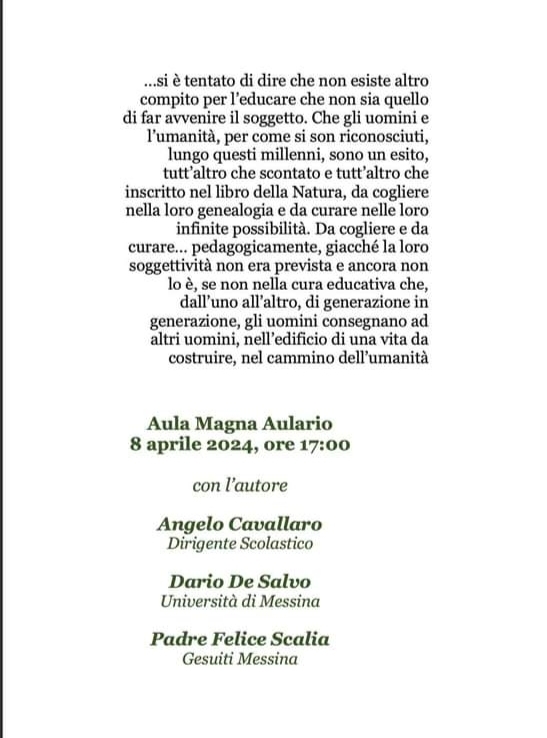 ...si è tentato di dire che non esiste altro compito per l'educare che non sia quello di far avvenire il soggetto. Che gli uomini e l'umanità, per come si son riconosciuti, lungo questi millenni, sono un esito, tutt'altro che scontato e tutt'altro che inscritto nel libro della Natura, da cogliere nella loro genealogia e da curare nelle loro infinite possibilità. Da cogliere e da curare... pedagogicamente, giacché la loro soggettività non era prevista e ancora non lo è, se non nella cura educativa che, dall'uno all'altro, di generazione in generazione, gli uomini consegnano ad altri uomini, nell'edificio di una vita da costruire, nel cammino dell'umanità

Aula Magna Aulario
8 aprile 2024, ore 17:00

con l'autore

Angelo Cavallaro
Dirigente Scolastico

Dario De Salvo
Università di Messina

Padre Felice Scalia
Gesuiti Messina